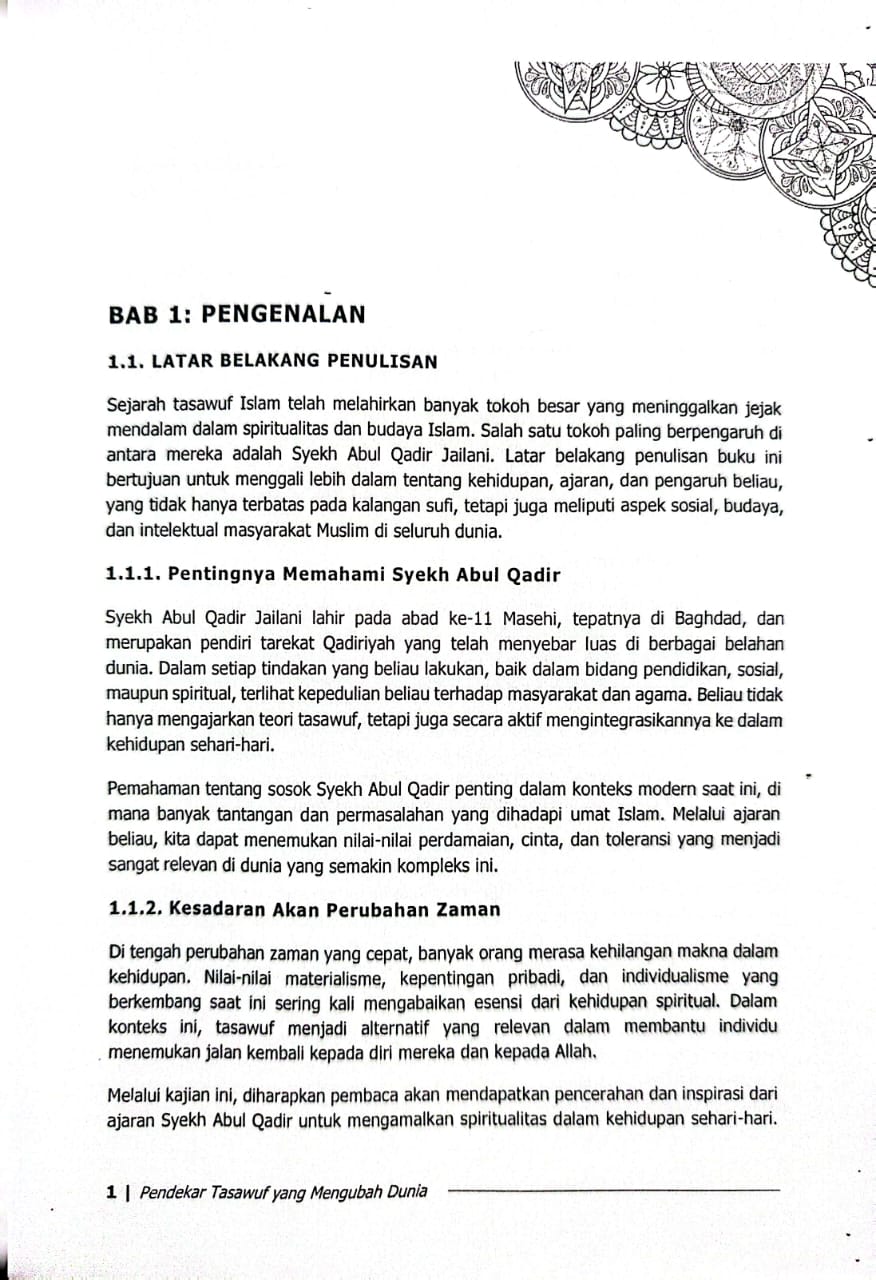 BAB 1: PENGENALAN

1.1. LATAR BELAKANG PENULISAN

Sejarah tasawuf Islam telah melahirkan banyak tokoh besar yang meninggalkan jejak mendalam dalam spiritualitas dan budaya Islam. Salah satu tokoh paling berpengaruh di antara mereka adalah Syekh Abul Qadir Jailani. Latar belakang penulisan buku ini bertujuan untuk menggali lebih dalam tentang kehidupan, ajaran, dan pengaruh beliau, yang tidak hanya terbatas pada kalangan sufi, tetapi juga meliputi aspek sosial, budaya, dan intelektual masyarakat Muslim di seluruh dunia.

1.1.1. Pentingnya Memahami Syekh Abul Qadir

Syekh Abul Qadir Jailani lahir pada abad ke-11 Masehi, tepatnya di Baghdad, dan merupakan pendiri tarekat Qadiriyah yang telah menyebar luas di berbagai belahan dunia. Dalam setiap tindakan yang beliau lakukan, baik dalam bidang pendidikan, sosial, maupun spiritual, terlihat kepedulian beliau terhadap masyarakat dan agama. Beliau tidak hanya mengajarkan teori tasawuf, tetapi juga secara aktif mengintegrasikannya ke dalam kehidupan sehari-hari.

Pemahaman tentang sosok Syekh Abul Qadir penting dalam konteks modern saat ini, di mana banyak tantangan dan permasalahan yang dihadapi umat Islam. Melalui ajaran beliau, kita dapat menemukan nilai-nilai perdamaian, cinta, dan toleransi yang menjadi sangat relevan di dunia yang semakin kompleks ini.

1.1.2. Kesadaran Akan Perubahan Zaman

Di tengah perubahan zaman yang cepat, banyak orang merasa kehilangan makna dalam kehidupan. Nilai-nilai materialisme, kepentingan pribadi, dan individualisme yang berkembang saat ini sering kali mengabaikan esensi dari kehidupan spiritual. Dalam konteks ini, tasawuf menjadi alternatif yang relevan dalam membantu individu menemukan jalan kembali kepada diri mereka dan kepada Allah.

Melalui kajian ini, diharapkan pembaca akan mendapatkan pencerahan dan inspirasi dari ajaran Syekh Abul Qadir untuk mengamalkan spiritualitas dalam kehidupan sehari-hari.

1 | Pendekar Tasawuf yang Mengubah Dunia